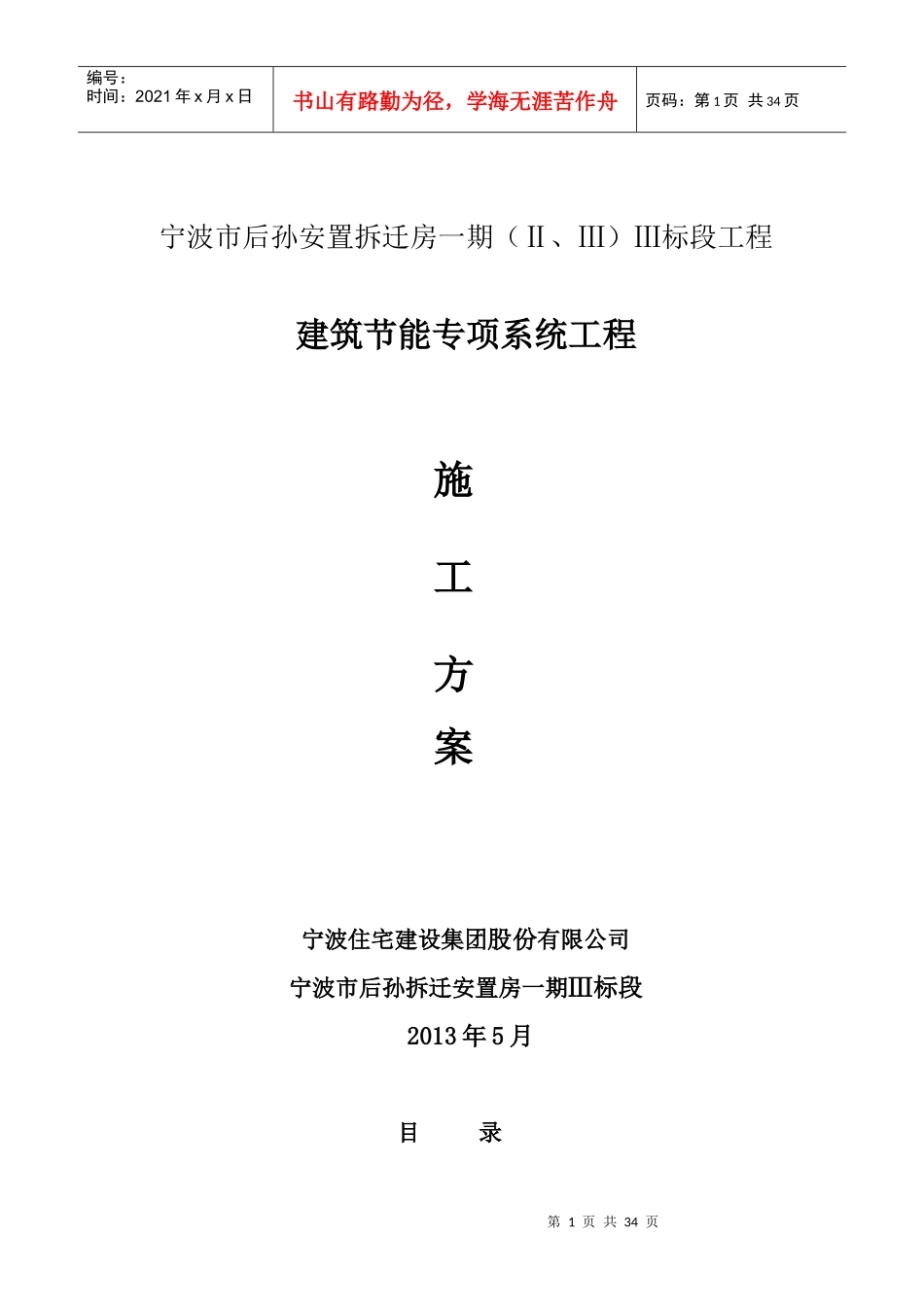 编号：
时间：2021 年 x 月 x 日

书山有路勤为径，学海无涯苦作舟

页码：第 1 页 共 34 页

宁波市后孙安置拆迁房一期（II、III）III标段工程

建筑节能专项系统工程

施

工

方

案

宁波住宅建设集团股份有限公司

宁波市后孙拆迁安置房一期III标段

2013 年 5 月

目 录

第 1 页 共 34 页